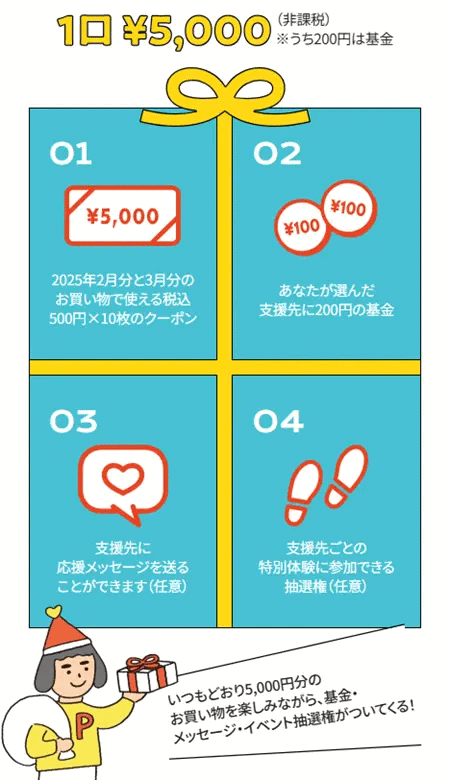 1口 ¥5,000 (非課税)
※うち200円は基金

01

¥5,000

2025年2月分と3月分のお買い物で使える税込500円×10枚のクーポン

02

¥100 ¥100

あなたが選んだ支援先に200円の基金

03

支援先に応援メッセージを送ることができます（任意）

04

支援先ごとの特別体験に参加できる抽選権（任意）

P

いつもどおり5,000円分のお買い物を楽しみながら、基金・メッセージ・イベント抽選権がついてくる!